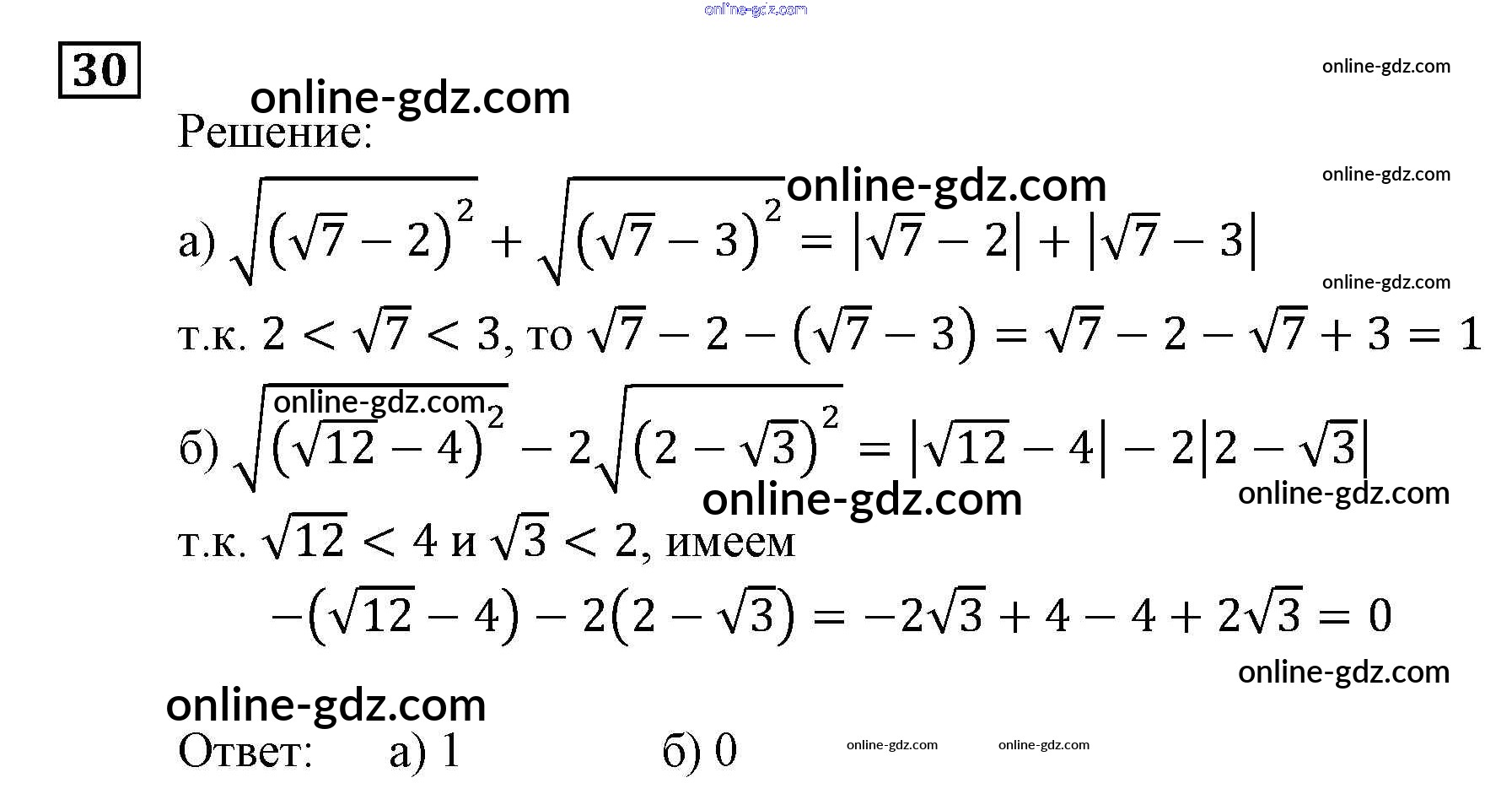 30

Решение:

а) $\sqrt{(\sqrt{7}-2)^2}+\sqrt{(\sqrt{7}-3)^2}=|\sqrt{7}-2|+|\sqrt{7}-3|$

т.к. $2<\sqrt{7}<3$, то $\sqrt{7}-2-(\sqrt{7}-3)=\sqrt{7}-2-\sqrt{7}+3=1$

б) $\sqrt{(\sqrt{12}-4)^2}-2\sqrt{(2-\sqrt{3})^2}=|\sqrt{12}-4|-2|2-\sqrt{3}|$

т.к. $\sqrt{12}<4$ и $\sqrt{3}<2$, имеем

$-(\sqrt{12}-4)-2(2-\sqrt{3})=-2\sqrt{3}+4-4+2\sqrt{3}=0$

Ответ: а) 1 б) 0

online-gdz.com